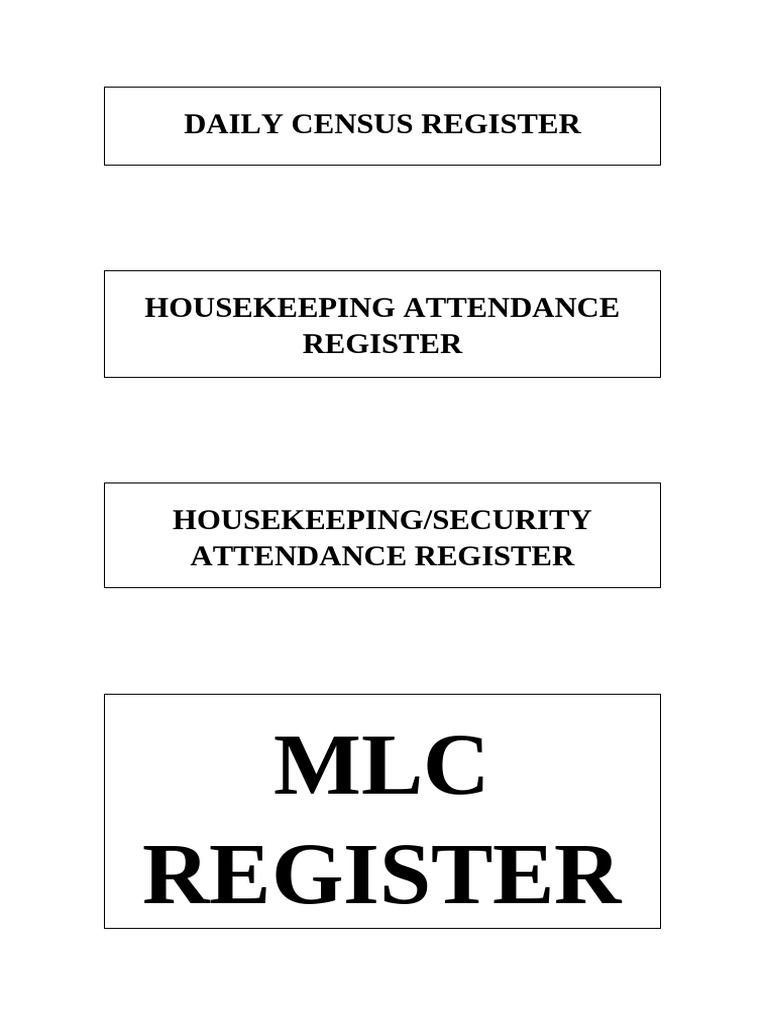 DAILY CENSUS REGISTER

HOUSEKEEPING ATTENDANCE REGISTER

HOUSEKEEPING/SECURITY ATTENDANCE REGISTER

MLC REGISTER